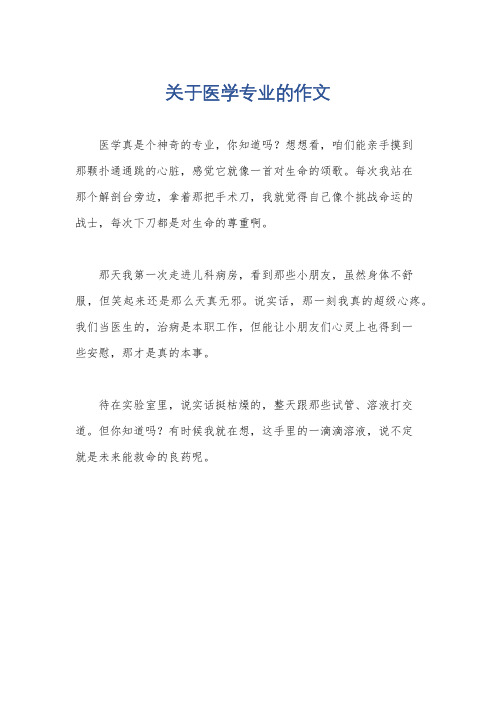 关于医学专业的作文

医学真是个神奇的专业，你知道吗？想想看，咱们能亲手摸到那颗扑通通跳的心脏，感觉它就像一首对生命的颂歌。每次我站在那个解剖台旁边，拿着那把手术刀，我就觉得自己像个挑战命运的战士，每次下刀都是对生命的尊重啊。

那天我第一次走进儿科病房，看到那些小朋友，虽然身体不舒服，但笑起来还是那么天真无邪。说实话，那一刻我真的超级心疼。我们当医生的，治病是本职工作，但能让小朋友们心灵上也得到一些安慰，那才是真的本事。

待在实验室里，说实话挺枯燥的，整天跟那些试管、溶液打交道。但你知道吗？有时候我就在想，这手里的一滴滴溶液，说不定就是未来能救命的良药呢。